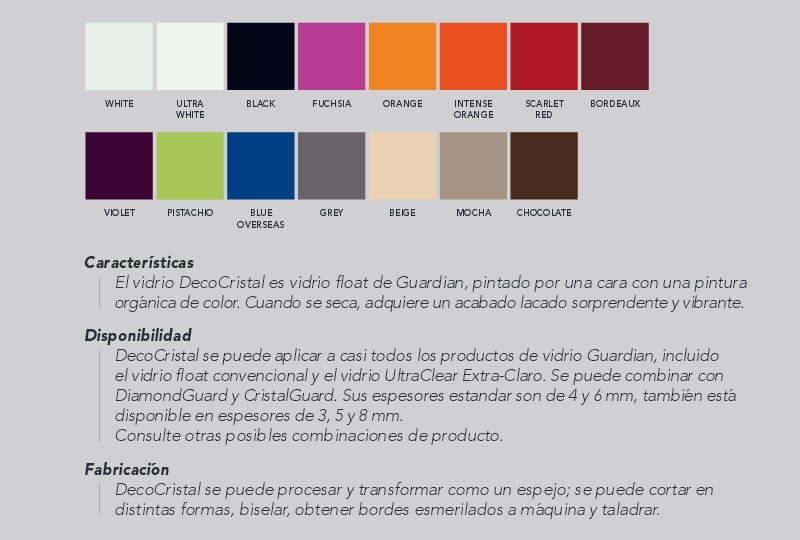 WHITE
ULTRA WHITE
BLACK
FUCHSIA
ORANGE
INTENSE ORANGE
SCARLET RED
BORDEAUX

VIOLET
PISTACHIO
BLUE OVERSEAS
GREY
BEIGE
MOCHA
CHOCOLATE

Características
El vidrio DecoCristal es vidrio float de Guardian, pintado por una cara con una pintura orgánica de color. Cuando se seca, adquiere un acabado lacado sorprendente y vibrante.

Disponibilidad
DecoCristal se puede aplicar a casi todos los productos de vidrio Guardian, incluido el vidrio float convencional y el vidrio UltraClear Extra-Claro. Se puede combinar con DiamondGuard y CristalGuard. Sus espesores estandar son de 4 y 6 mm, también está disponible en espesores de 3, 5 y 8 mm.
Consulte otras posibles combinaciones de producto.

Fabricación
DecoCristal se puede procesar y transformar como un espejo; se puede cortar en distintas formas, biselar, obtener bordes esmerilados a máquina y taladrar.